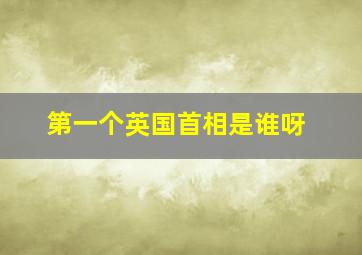 第一个英国首相是谁呀